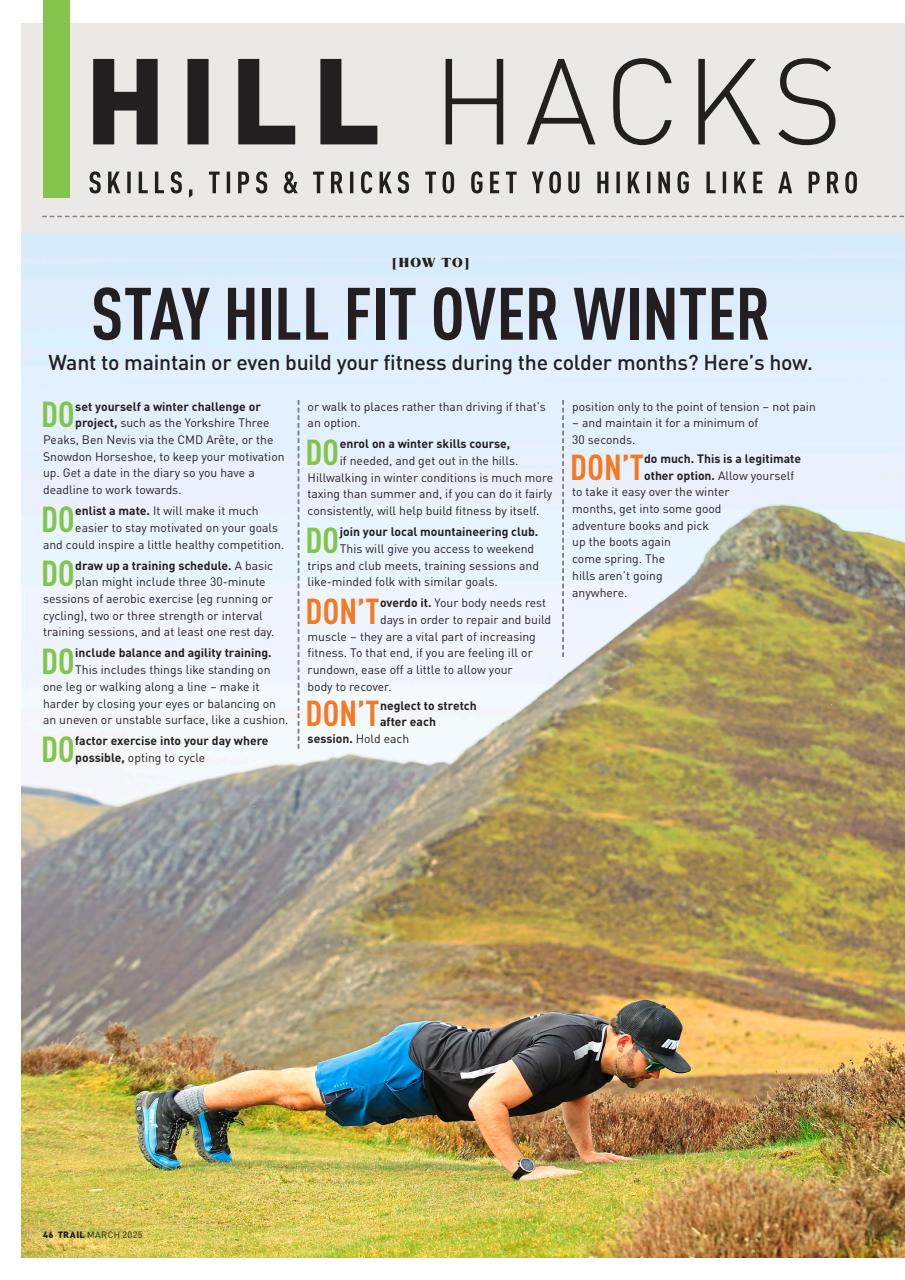 HILL HACKS
SKILLS, TIPS & TRICKS TO GET YOU HIKING LIKE A PRO

[HOW TO]

STAY HILL FIT OVER WINTER

Want to maintain or even build your fitness during the colder months? Here's how.

DO set yourself a winter challenge or project, such as the Yorkshire Three Peaks, Ben Nevis via the CMD Arête, or the Snowdon Horseshoe, to keep your motivation up. Get a date in the diary so you have a deadline to work towards.

DO enlist a mate. It will make it much easier to stay motivated on your goals and could inspire a little healthy competition.

DO draw up a training schedule. A basic plan might include three 30-minute sessions of aerobic exercise (eg running or cycling), two or three strength or interval training sessions, and at least one rest day.

DO include balance and agility training. This includes things like standing on one leg or walking along a line – make it harder by closing your eyes or balancing on an uneven or unstable surface, like a cushion.

DO factor exercise into your day where possible, opting to cycle or walk to places rather than driving if that's an option.

DO enrol on a winter skills course, if needed, and get out in the hills. Hillwalking in winter conditions is much more taxing than summer and, if you can do it fairly consistently, will help build fitness by itself.

DO join your local mountaineering club. This will give you access to weekend trips and club meets, training sessions and like-minded folk with similar goals.

DON'T overdo it. Your body needs rest days in order to repair and build muscle – they are a vital part of increasing fitness. To that end, if you are feeling ill or rundown, ease off a little to allow your body to recover.

DON'T neglect to stretch after each session. Hold each position only to the point of tension – not pain – and maintain it for a minimum of 30 seconds.

DON'T do much. This is a legitimate other option. Allow yourself to take it easy over the winter months, get into some good adventure books and pick up the boots again come spring. The hills aren't going anywhere.

46 TRAIL MARCH 2025